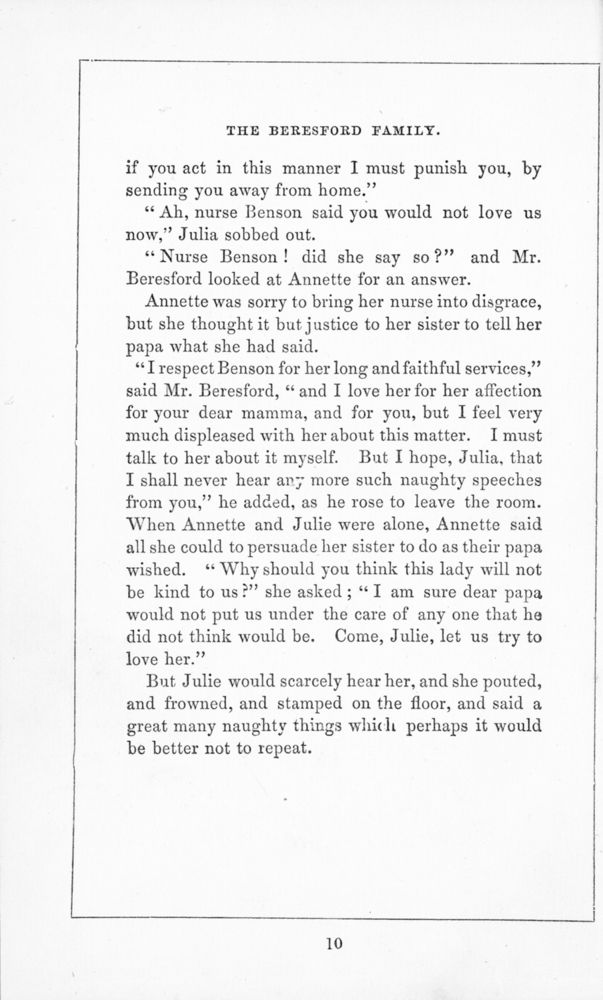 THE BERESFORD FAMILY.

if you act in this manner I must punish you, by sending you away from home."

"Ah, nurse Benson said you would not love us now," Julia sobbed out.

"Nurse Benson! did she say so?" and Mr. Beresford looked at Annette for an answer.

Annette was sorry to bring her nurse into disgrace, but she thought it but justice to her sister to tell her papa what she had said.

"I respect Benson for her long and faithful services," said Mr. Beresford, "and I love her for her affection for your dear mamma, and for you, but I feel very much displeased with her about this matter. I must talk to her about it myself. But I hope, Julia, that I shall never hear any more such naughty speeches from you," he added, as he rose to leave the room. When Annette and Julie were alone, Annette said all she could to persuade her sister to do as their papa wished. "Why should you think this lady will not be kind to us?" she asked; "I am sure dear papa would not put us under the care of any one that he did not think would be. Come, Julie, let us try to love her."

But Julie would scarcely hear her, and she pouted, and frowned, and stamped on the floor, and said a great many naughty things which perhaps it would be better not to repeat.

10